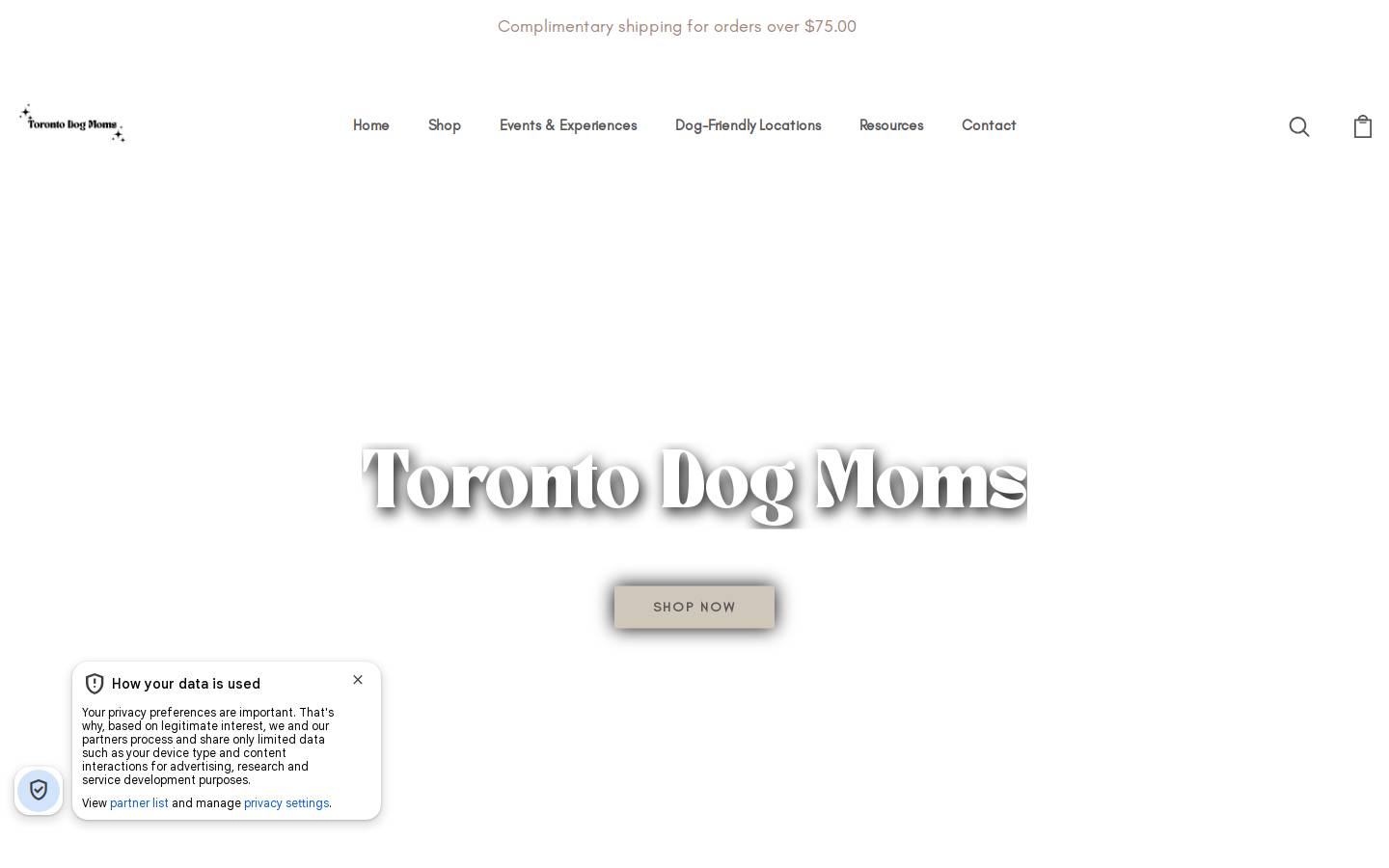 Complimentary shipping for orders over $75.00

Toronto Dog Moms

Home Shop Events & Experiences Dog-Friendly Locations Resources Contact

Toronto Dog Moms

SHOP NOW

How your data is used

Your privacy preferences are important. That's why, based on legitimate interest, we and our partners process and share only limited data such as your device type and content interactions for advertising, research and service development purposes.

View partner list and manage privacy settings.